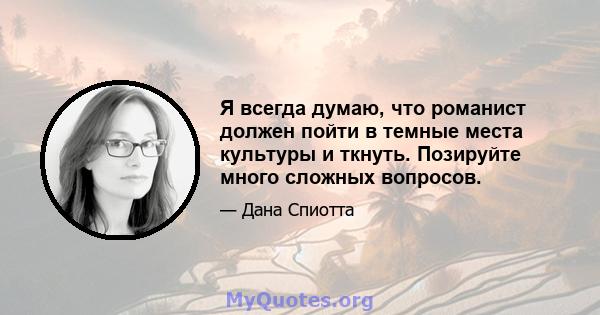 Я всегда думаю, что романист должен пойти в темные места культуры и ткнуть. Позируйте много сложных вопросов.

— Дана Спиотта

MyQuotes.org